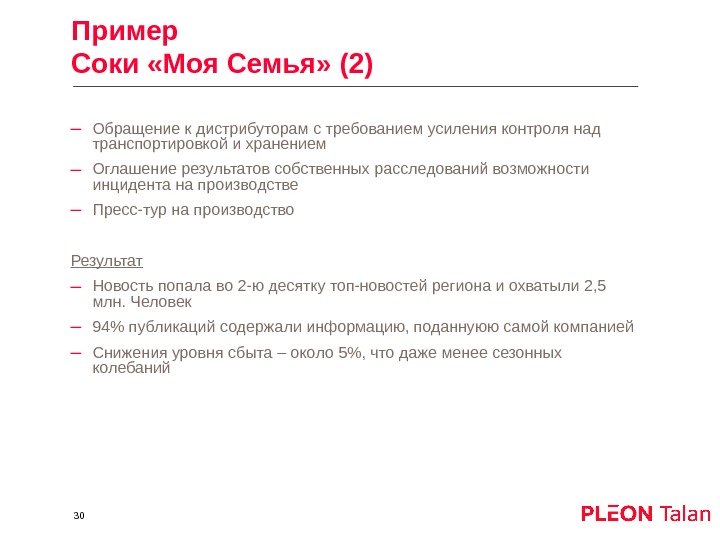 Пример
Соки «Моя Семья» (2)

– Обращение к дистрибуторам с требованием усиления контроля над транспортировкой и хранением
– Оглашение результатов собственных расследований возможности инцидента на производстве
– Пресс-тур на производство

Результат
– Новость попала во 2-ю десятку топ-новостей региона и охватыли 2,5 млн. Человек
– 94% публикаций содержали информацию, поданную самой компанией
– Снижения уровня сбыта – около 5%, что даже менее сезонных колебаний

30

PLEON Talan